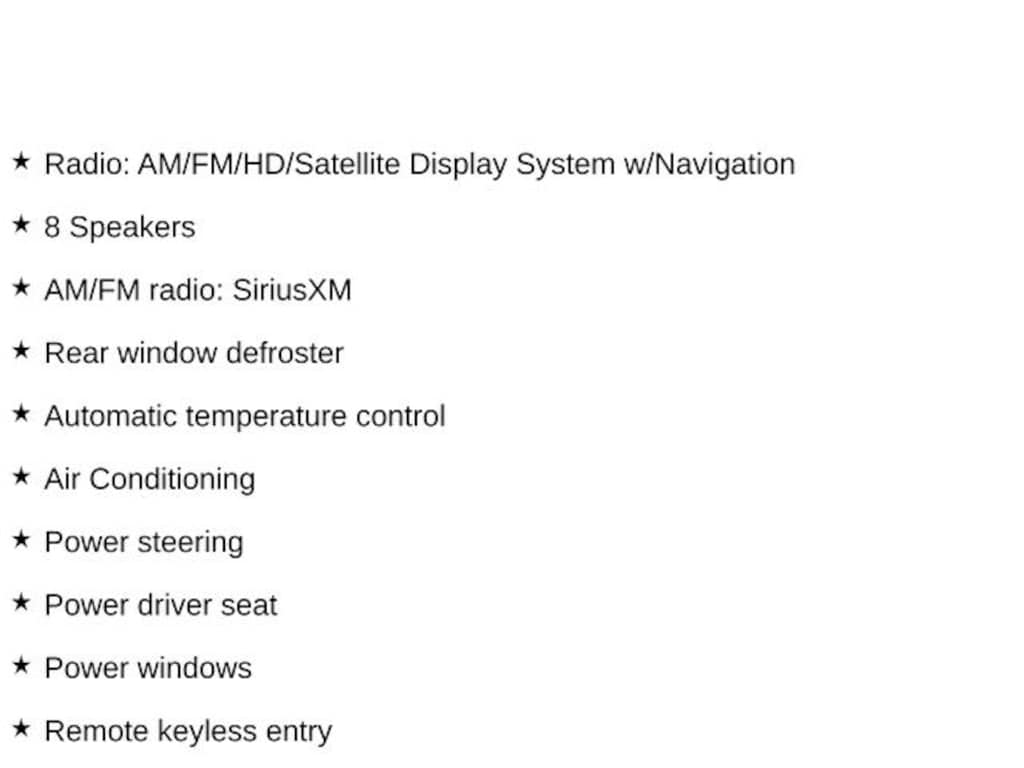 ★ Radio: AM/FM/HD/Satellite Display System w/Navigation

★ 8 Speakers

★ AM/FM radio: SiriusXM

★ Rear window defroster

★ Automatic temperature control

★ Air Conditioning

★ Power steering

★ Power driver seat

★ Power windows

★ Remote keyless entry